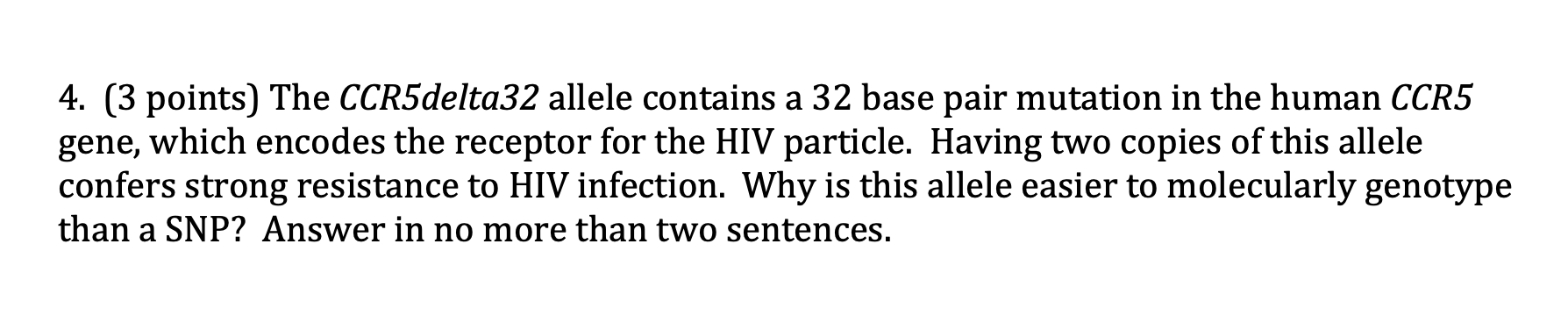 4. (3 points) The CCR5delta32 allele contains a 32 base pair mutation in the human CCR5 gene, which encodes the receptor for the HIV particle. Having two copies of this allele confers strong resistance to HIV infection. Why is this allele easier to molecularly genotype than a SNP? Answer in no more than two sentences.